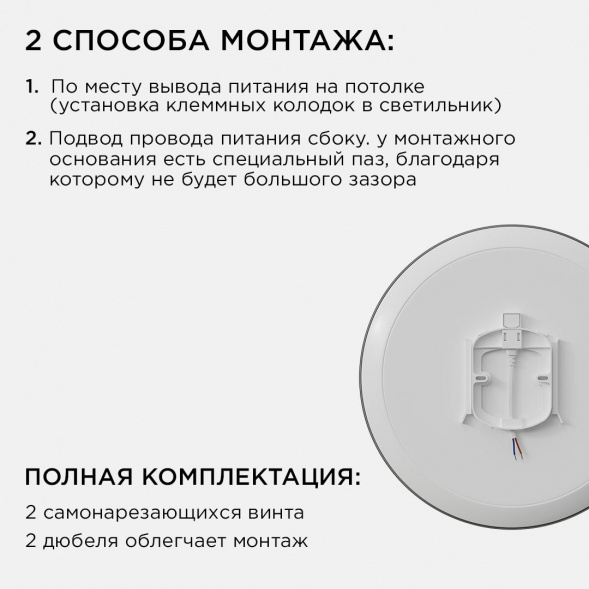 2 СПОСОБА МОНТАЖА:

1. По месту вывода питания на потолке (установка клеммных колодок в светильник)

2. Подвод провода питания сбоку. у монтажного основания есть специальный паз, благодаря которому не будет большого зазора

ПОЛНАЯ КОМПЛЕКТАЦИЯ:

2 самонарезающихся винта

2 дюбеля облегчает монтаж